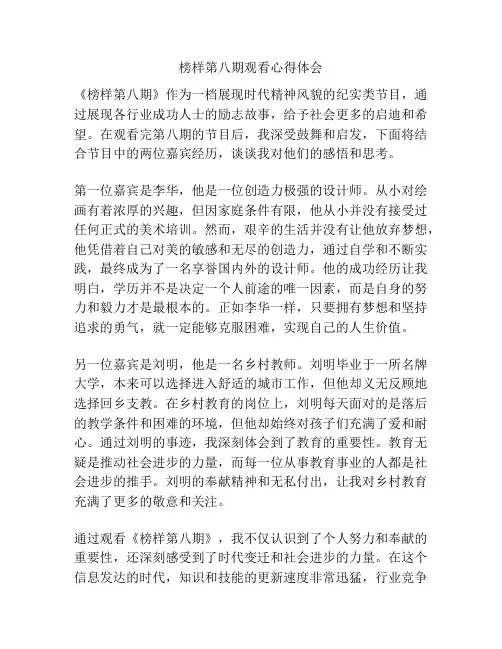 榜样第八期观看心得体会

《榜样第八期》作为一档展现时代精神风貌的纪实类节目，通过展现各行业成功人士的励志故事，给予社会更多的启迪和希望。在观看完第八期的节目后，我深受鼓舞和启发，下面将结合节目中的两位嘉宾经历，谈谈我对他们的感悟和思考。

第一位嘉宾是李华，他是一位创造力极强的设计师。从小对绘画有着浓厚的兴趣，但因家庭条件有限，他从小并没有接受过任何正式的美术培训。然而，艰辛的生活并没有让他放弃梦想，他凭借着自己对美的敏感和无尽的创造力，通过自学和不断实践，最终成为了一名享誉国内外的设计师。他的成功经历让我明白，学历并不是决定一个人前途的唯一因素，而是自身的努力和毅力才是最根本的。正如李华一样，只要拥有梦想和坚持追求的勇气，就一定能够克服困难，实现自己的人生价值。

另一位嘉宾是刘明，他是一名乡村教师。刘明毕业于一所名牌大学，本来可以选择进入舒适的城市工作，但他却义无反顾地选择回乡支教。在乡村教育的岗位上，刘明每天面对的是落后的教学条件和困难的环境，但他却始终对孩子们充满了爱和耐心。通过刘明的事迹，我深刻体会到了教育的重要性。教育无疑是推动社会进步的力量，而每一位从事教育事业的人都是社会进步的推手。刘明的奉献精神和无私付出，让我对乡村教育充满了更多的敬意和关注。

通过观看《榜样第八期》，我不仅认识到了个人努力和奉献的重要性，还深刻感受到了时代变迁和社会进步的力量。在这个信息发达的时代，知识和技能的更新速度非常迅猛，行业竞争